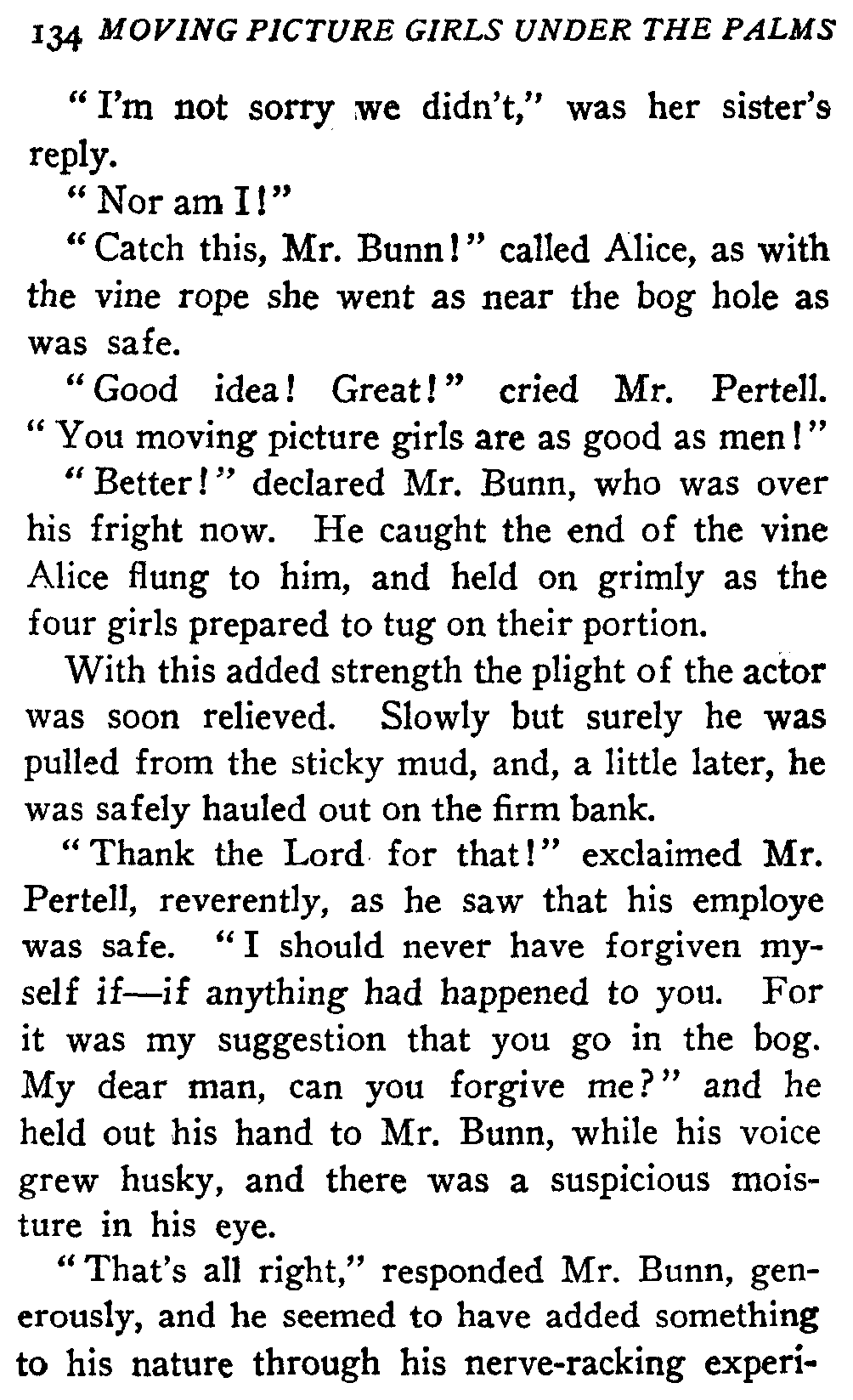 134 MOVING PICTURE GIRLS UNDER THE PALMS

"I'm not sorry we didn't," was her sister's reply.

"Nor am I!"

"Catch this, Mr. Bunn!" called Alice, as with the vine rope she went as near the bog hole as was safe.

"Good idea! Great!" cried Mr. Pertell. "You moving picture girls are as good as men!"

"Better!" declared Mr. Bunn, who was over his fright now. He caught the end of the vine Alice flung to him, and held on grimly as the four girls prepared to tug on their portion.

With this added strength the plight of the actor was soon relieved. Slowly but surely he was pulled from the sticky mud, and, a little later, he was safely hauled out on the firm bank.

"Thank the Lord for that!" exclaimed Mr. Pertell, reverently, as he saw that his employe was safe. "I should never have forgiven myself if—if anything had happened to you. For it was my suggestion that you go in the bog. My dear man, can you forgive me?" and he held out his hand to Mr. Bunn, while his voice grew husky, and there was a suspicious moisture in his eye.

"That's all right," responded Mr. Bunn, generously, and he seemed to have added something to his nature through his nerve-racking experi-